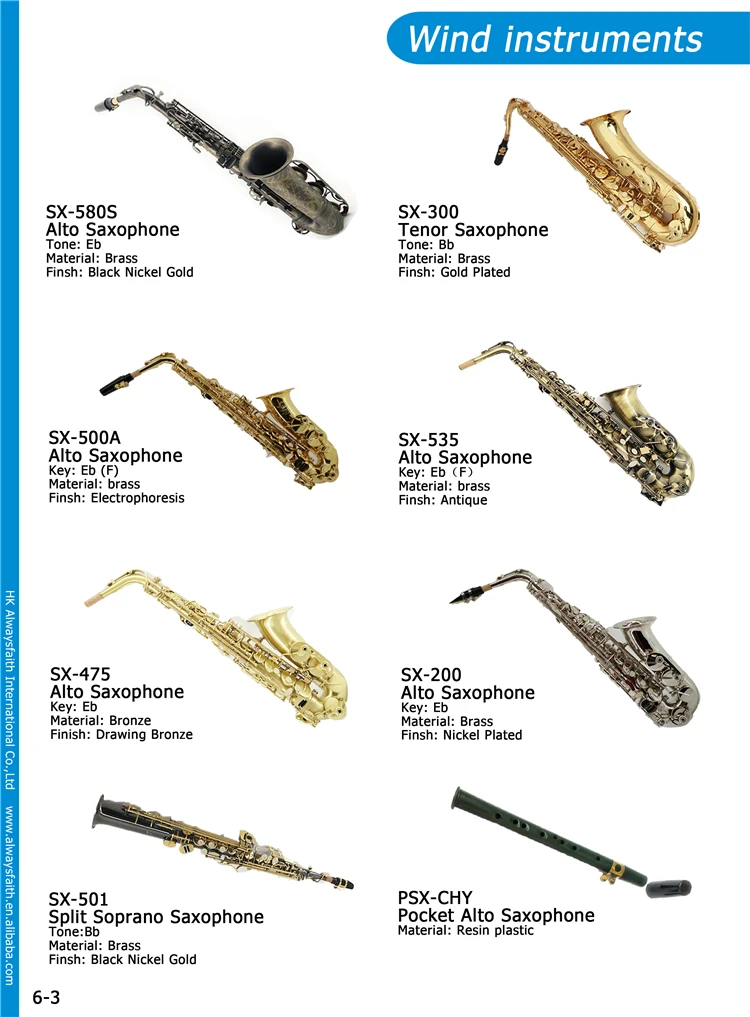 Wind instruments

SX-580S
Alto Saxophone
Tone: Eb
Material: Brass
Finsh: Black Nickel Gold

SX-300
Tenor Saxophone
Tone: Bb
Material: Brass
Finsh: Gold Plated

SX-500A
Alto Saxophone
Key: Eb (F)
Material: brass
Finsh: Electrophoresis

SX-535
Alto Saxophone
Key: Eb（F）
Material: brass
Finsh: Antique

SX-475
Alto Saxophone
Key: Eb
Material: Bronze
Finish: Drawing Bronze

SX-200
Alto Saxophone
Key: Eb
Material: Brass
Finsh: Nickel Plated

SX-501
Split Soprano Saxophone
Tone:Bb
Material: Brass
Finsh: Black Nickel Gold

PSX-CHY
Pocket Alto Saxophone
Material: Resin plastic

HK Alwaysfaith International Co.,Ltd www.alwaysfaith.en.alibaba.com

6-3